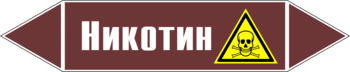 Никотин